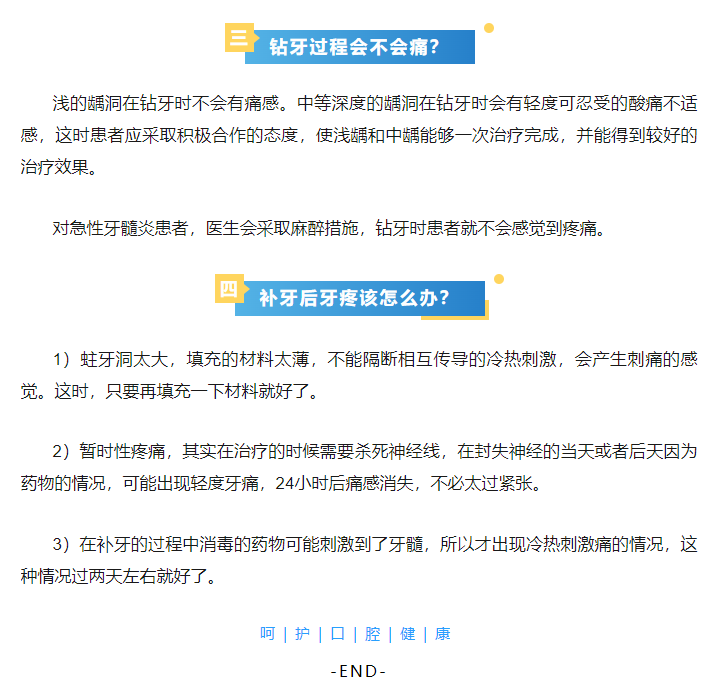 三 钻牙过程会不会痛？

浅的龋洞在钻牙时不会有痛感。中等深度的龋洞在钻牙时会有轻度可忍受的酸痛不适感，这时患者应采取积极合作的态度，使浅龋和中龋能够一次治疗完成，并能得到较好的治疗效果。

对急性牙髓炎患者，医生会采取麻醉措施，钻牙时患者就不会感觉到疼痛。

四 补牙后牙疼该怎么办？

1）蛀牙洞太大，填充的材料太薄，不能隔断相互传导的冷热刺激，会产生刺痛的感觉。这时，只要再填充一下材料就好了。

2）暂时性疼痛，其实在治疗的时候需要杀死神经线，在封失神经的当天或者后天因为药物的情况，可能出现轻度牙痛，24小时后痛感消失，不必太过紧张。

3）在补牙的过程中消毒的药物可能刺激到了牙髓，所以才出现冷热刺激痛的情况，这种情况过两天左右就好了。

呵 | 护 | 口 | 腔 | 健 | 康

-END-